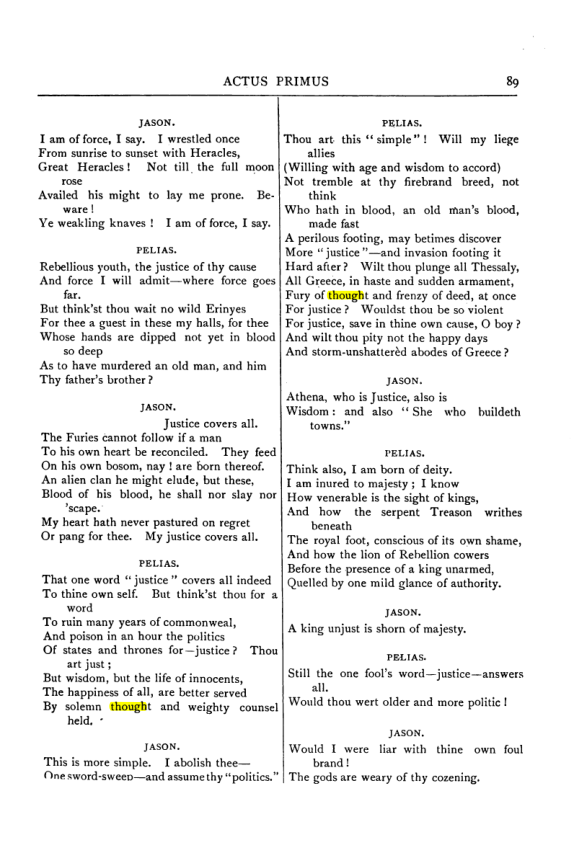 ACTUS PRIMUS 89

JASON.

I am of force, I say. I wrestled once
From sunrise to sunset with Heracles,
Great Heracles! Not till the full moon rose
Availed his might to lay me prone. Beware!
Ye weakling knaves! I am of force, I say.

PELIAS.

Rebellious youth, the justice of thy cause
And force I will admit—where force goes far.
But think'st thou wait no wild Erinyes
For thee a guest in these my halls, for thee
Whose hands are dipped not yet in blood so deep
As to have murdered an old man, and him
Thy father's brother?

JASON.

Justice covers all.
The Furies cannot follow if a man
To his own heart be reconciled. They feed
On his own bosom, nay! are born thereof.
An alien clan he might elude, but these,
Blood of his blood, he shall nor slay nor 'scape.
My heart hath never pastured on regret
Or pang for thee. My justice covers all.

PELIAS.

That one word "justice" covers all indeed
To thine own self. But think'st thou for a word
To ruin many years of commonweal,
And poison in an hour the politics
Of states and thrones for—justice? Thou art just;
But wisdom, but the life of innocents,
The happiness of all, are better served
By solemn thought and weighty counsel held.

JASON.

This is more simple. I abolish thee—
One sword-sweep—and assume thy "politics."

PELIAS.

Thou art this "simple"! Will my liege allies
(Willing with age and wisdom to accord)
Not tremble at thy firebrand breed, not think
Who hath in blood, an old man's blood, made fast
A perilous footing, may betimes discover
More "justice"—and invasion footing it
Hard after? Wilt thou plunge all Thessaly,
All Greece, in haste and sudden armament,
Fury of thought and frenzy of deed, at once
For justice? Wouldst thou be so violent
For justice, save in thine own cause, O boy?
And wilt thou pity not the happy days
And storm-unshatterèd abodes of Greece?

JASON.

Athena, who is Justice, also is
Wisdom: and also "She who buildeth towns."

PELIAS.

Think also, I am born of deity.
I am inured to majesty; I know
How venerable is the sight of kings,
And how the serpent Treason writhes beneath
The royal foot, conscious of its own shame,
And how the lion of Rebellion cowers
Before the presence of a king unarmed,
Quelled by one mild glance of authority.

JASON.

A king unjust is shorn of majesty.

PELIAS.

Still the one fool's word—justice—answers all.
Would thou wert older and more politic!

JASON.

Would I were liar with thine own foul brand!
The gods are weary of thy cozening.